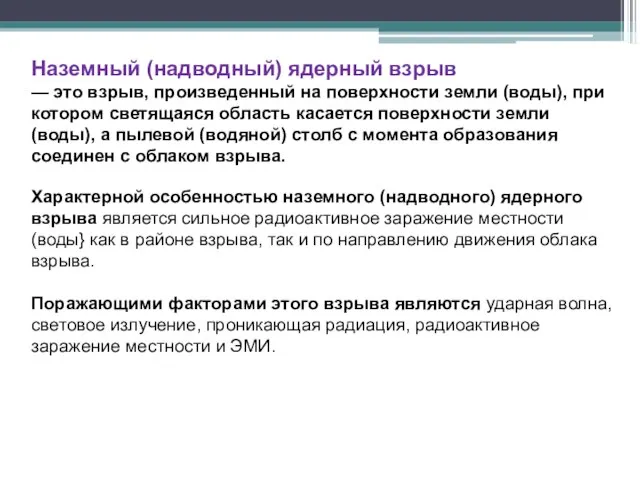 Наземный (надводный) ядерный взрыв
— это взрыв, произведенный на поверхности земли (воды), при котором светящаяся область касается поверхности земли (воды), а пылевой (водяной) столб с момента образования соединен с облаком взрыва.

Характерной особенностью наземного (надводного) ядерного взрыва является сильное радиоактивное заражение местности (воды} как в районе взрыва, так и по направлению движения облака взрыва.

Поражающими факторами этого взрыва являются ударная волна, световое излучение, проникающая радиация, радиоактивное заражение местности и ЭМИ.